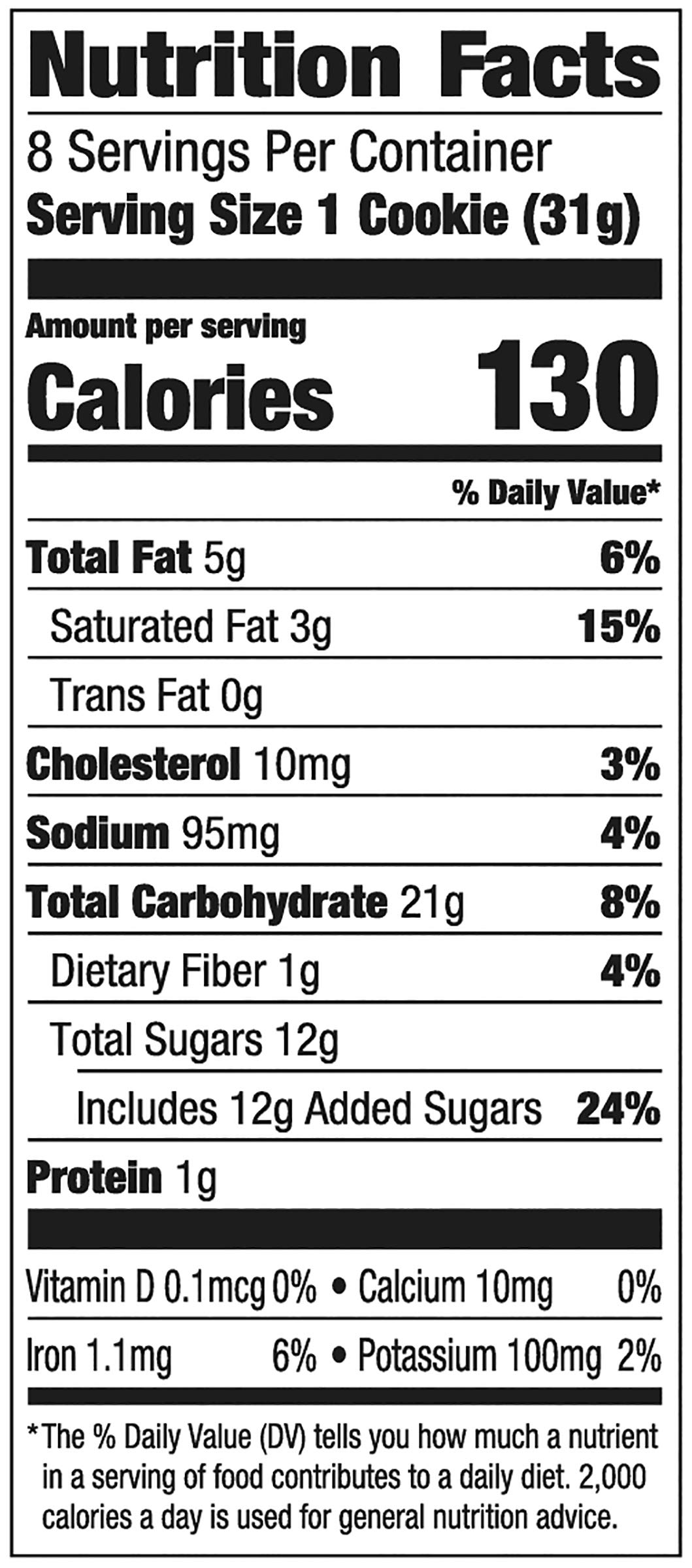 Nutrition Facts

8 Servings Per Container
Serving Size 1 Cookie (31g)

Amount per serving
Calories 130

% Daily Value*

Total Fat 5g 6%
Saturated Fat 3g 15%
Trans Fat 0g
Cholesterol 10mg 3%
Sodium 95mg 4%
Total Carbohydrate 21g 8%
Dietary Fiber 1g 4%
Total Sugars 12g
Includes 12g Added Sugars 24%
Protein 1g

Vitamin D 0.1mcg 0% • Calcium 10mg 0%
Iron 1.1mg 6% • Potassium 100mg 2%

*The % Daily Value (DV) tells you how much a nutrient in a serving of food contributes to a daily diet. 2,000 calories a day is used for general nutrition advice.